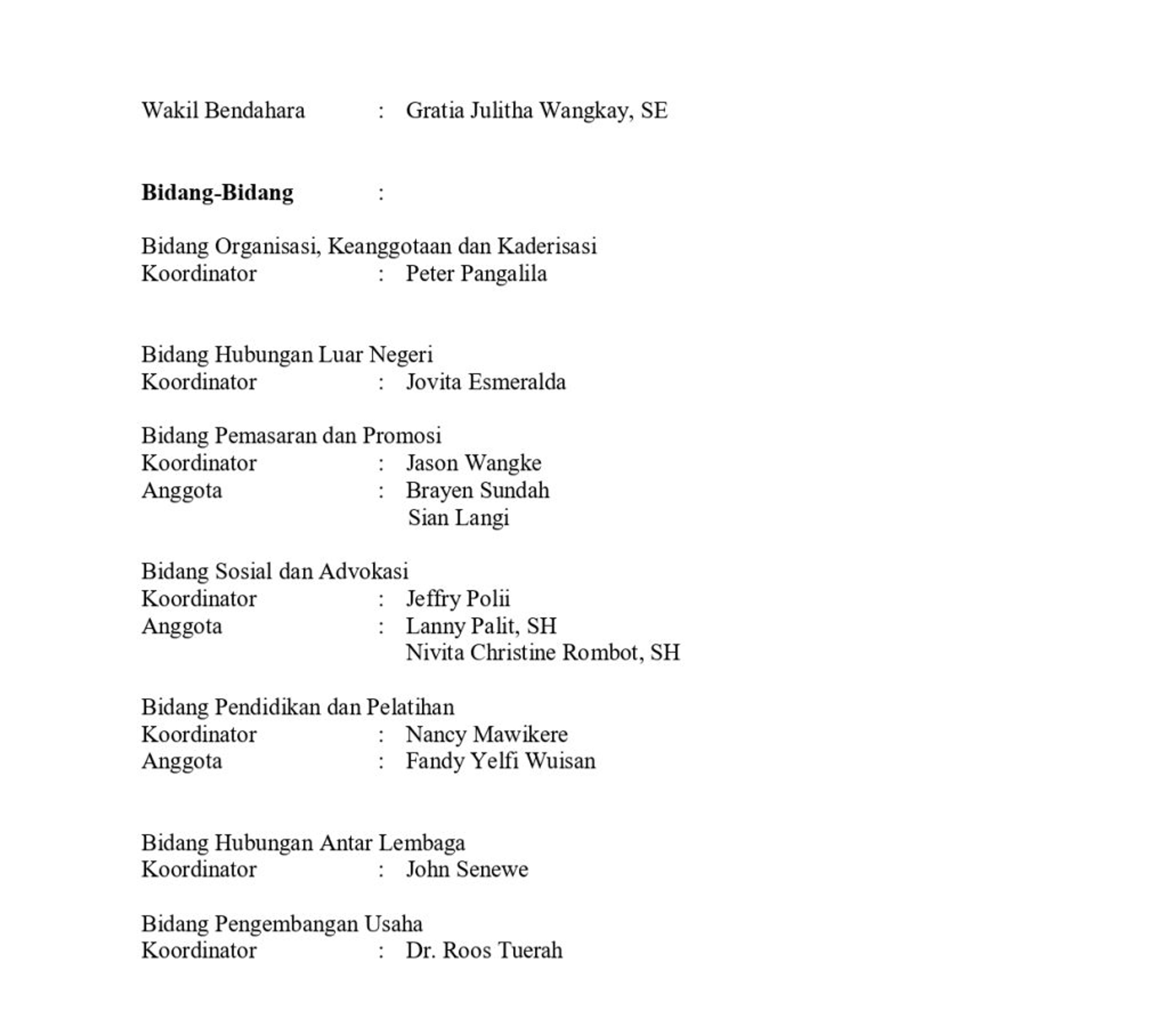 Wakil Bendahara : Gratia Julitha Wangkay, SE

**Bidang-Bidang** :

Bidang Organisasi, Keanggotaan dan Kaderisasi
Koordinator : Peter Pangalila

Bidang Hubungan Luar Negeri
Koordinator : Jovita Esmeralda

Bidang Pemasaran dan Promosi
Koordinator : Jason Wangke
Anggota : Brayen Sundah
Sian Langi

Bidang Sosial dan Advokasi
Koordinator : Jeffry Polii
Anggota : Lanny Palit, SH
Nivita Christine Rombot, SH

Bidang Pendidikan dan Pelatihan
Koordinator : Nancy Mawikere
Anggota : Fandy Yelfi Wuisan

Bidang Hubungan Antar Lembaga
Koordinator : John Senewe

Bidang Pengembangan Usaha
Koordinator : Dr. Roos Tuerah